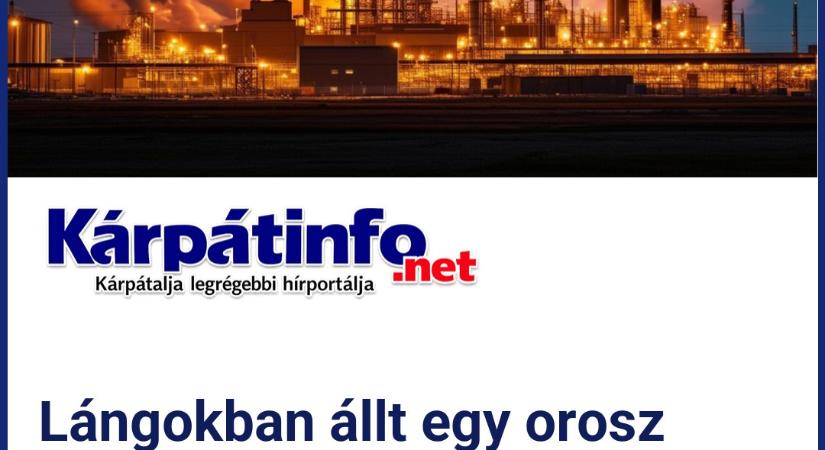 Kárpátinfo.net
Kárpátalja legrégebbi hírportálja

Lángokban állt egy orosz